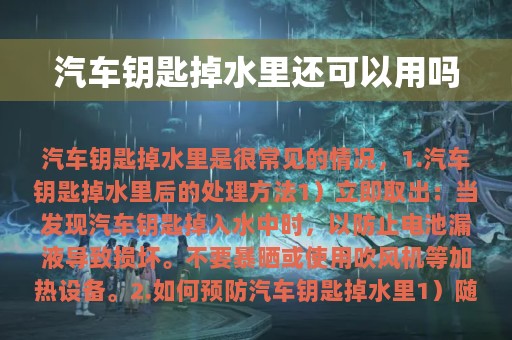 汽车钥匙掉水里还可以用吗

汽车钥匙掉水里是很常见的情况，1.汽车钥匙掉水里后的处理方法1）立即取出：当发现汽车钥匙掉入水中时，以防止电池漏液导致损坏。不要暴晒或使用吹风机等加热设备。2.如何预防汽车钥匙掉水里1）随